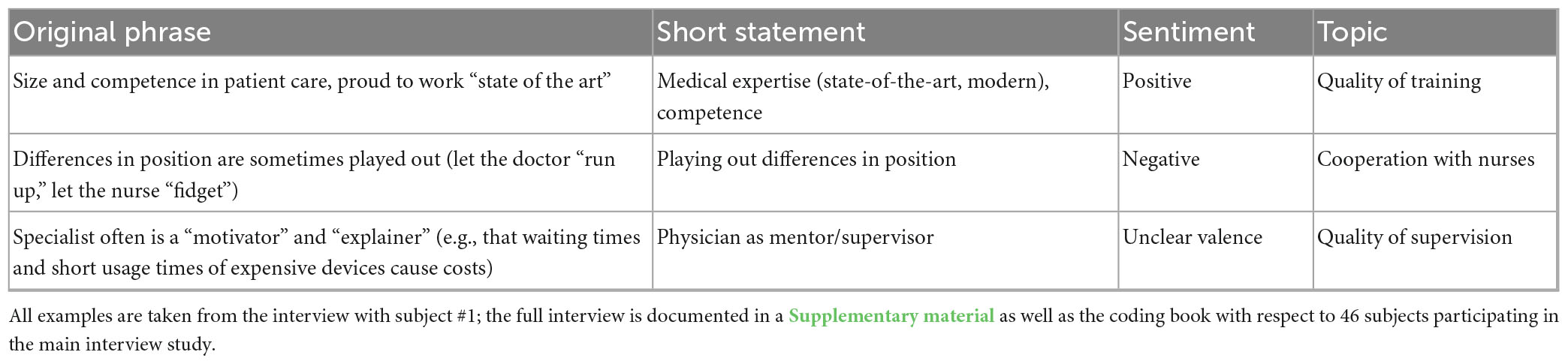 | Original phrase | Short statement | Sentiment | Topic |
|---|---|---|---|
| Size and competence in patient care, proud to work “state of the art” | Medical expertise (state-of-the-art, modern), competence | Positive | Quality of training |
| Differences in position are sometimes played out (let the doctor “run up,” let the nurse “fidget”) | Playing out differences in position | Negative | Cooperation with nurses |
| Specialist often is a “motivator” and “explainer” (e.g., that waiting times and short usage times of expensive devices cause costs) | Physician as mentor/supervisor | Unclear valence | Quality of supervision |

All examples are taken from the interview with subject #1; the full interview is documented in a Supplementary material as well as the coding book with respect to 46 subjects participating in the main interview study.